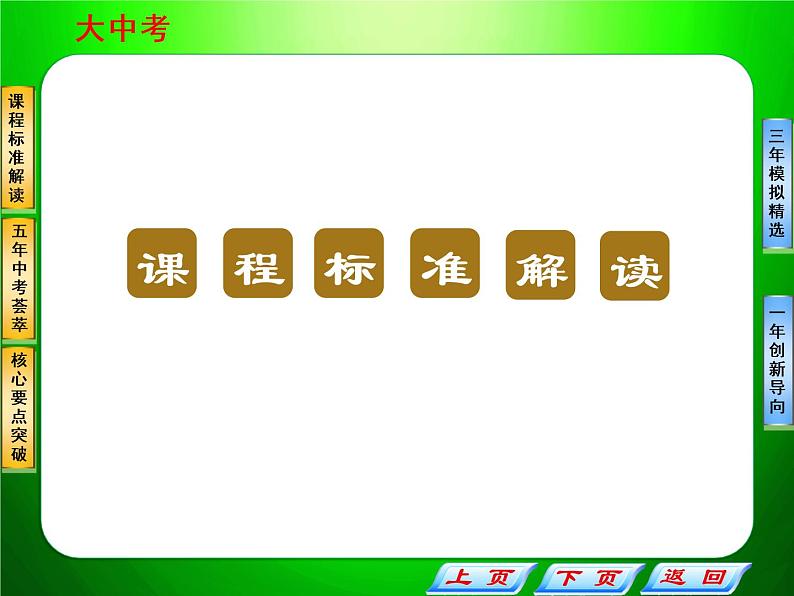 大中考

课程标准解读

五年中考荟萃

核心要点突破

课程标准解读

三年模拟精选

一年创新导向

上页 下页 返回